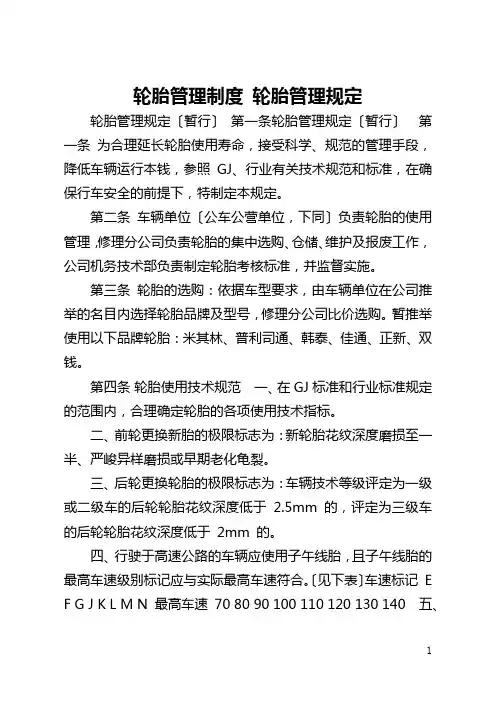 轮胎管理制度 轮胎管理规定

轮胎管理规定〔暂行〕 第一条轮胎管理规定〔暂行〕 第一条 为合理延长轮胎使用寿命，接受科学、规范的管理手段，降低车辆运行本钱，参照 GJ、行业有关技术规范和标准，在确保行车安全的前提下，特制定本规定。

第二条 车辆单位〔公车公营单位，下同〕负责轮胎的使用管理，修理分公司负责轮胎的集中选购、仓储、维护及报废工作，公司机务技术部负责制定轮胎考核标准，并监督实施。

第三条 轮胎的选购：依据车型要求，由车辆单位在公司推举的名目内选择轮胎品牌及型号，修理分公司比价选购。暂推举使用以下品牌轮胎：米其林、普利司通、韩泰、佳通、正新、双钱。

第四条 轮胎使用技术规范 一、在 GJ 标准和行业标准规定的范围内，合理确定轮胎的各项使用技术指标。

二、前轮更换新胎的极限标志为：新轮胎花纹深度磨损至一半、严峻异样磨损或早期老化龟裂。

三、后轮更换轮胎的极限标志为：车辆技术等级评定为一级或二级车的后轮轮胎花纹深度低于 2.5mm 的，评定为三级车的后轮轮胎花纹深度低于 2mm 的。

四、行驶于高速公路的车辆应使用子午线胎，且子午线胎的最高车速级别标记应与实际最高车速符合。〔见下表〕车速标记 E F G J K L M N 最高车速 70 80 90 100 110 120 130 140 五、

1